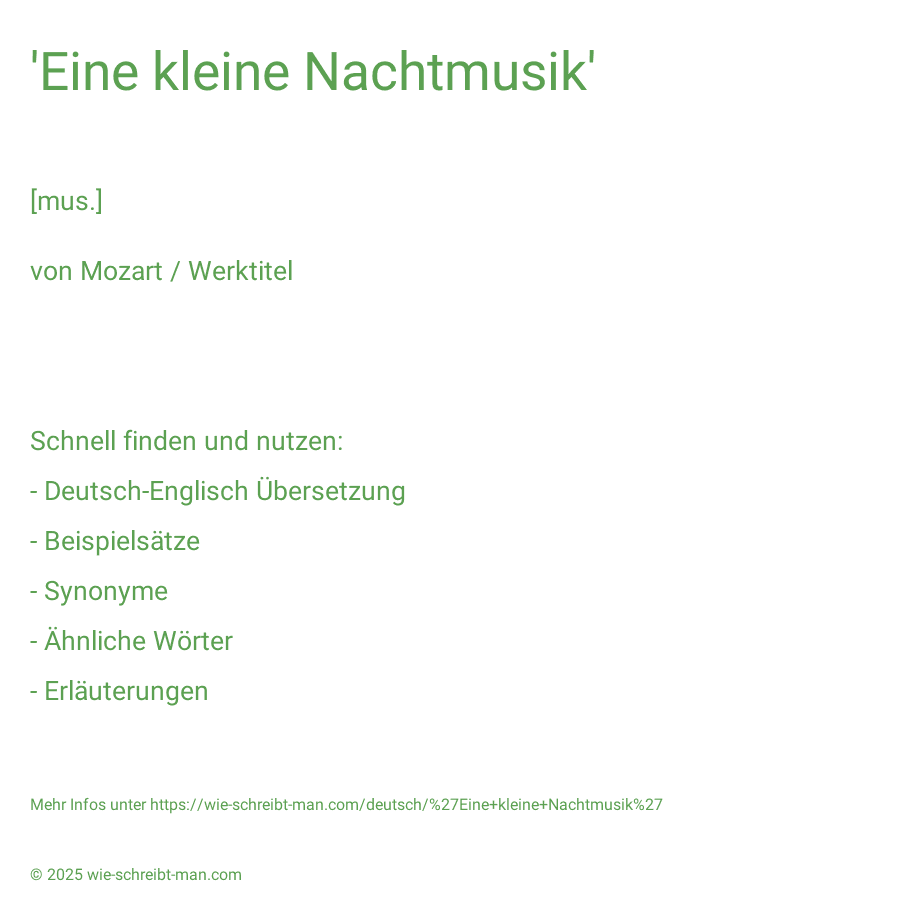 'Eine kleine Nachtmusik'

[mus.]

von Mozart / Werktitel

Schnell finden und nutzen:

- Deutsch-Englisch Übersetzung

- Beispielsätze

- Synonyme

- Ähnliche Wörter

- Erläuterungen

Mehr Infos unter https://wie-schreibt-man.com/deutsch/%27Eine+kleine+Nachtmusik%27

© 2025 wie-schreibt-man.com